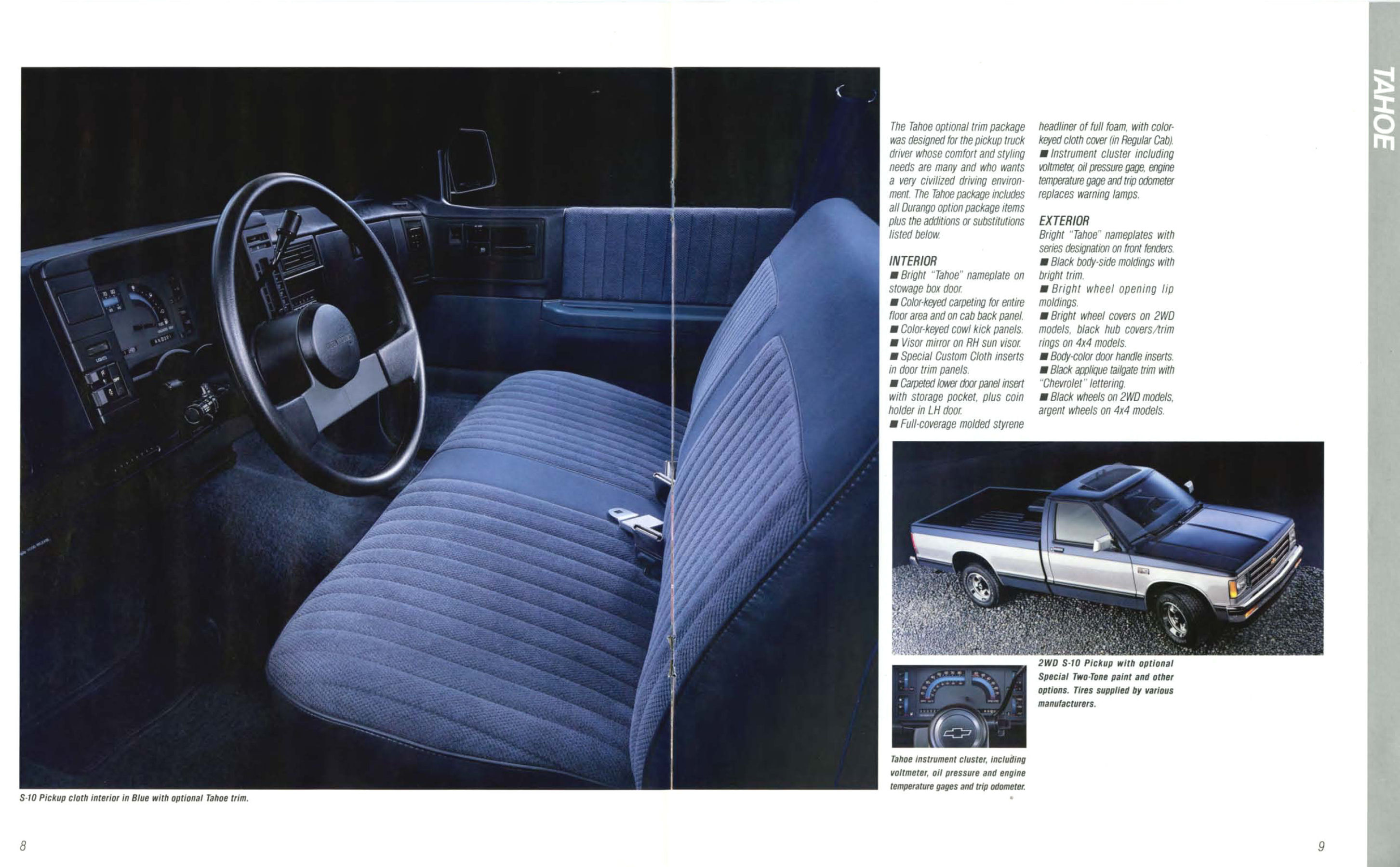 TAHOE

The Tahoe optional trim package was designed for the pickup truck driver whose comfort and styling needs are many and who wants a very civilized driving environment. The Tahoe package includes all Durango option package items plus the additions or substitutions listed below.

INTERIOR
■ Bright "Tahoe" nameplate on stowage box door.
■ Color-keyed carpeting for entire floor area and on cab back panel.
■ Color-keyed cowl kick panels.
■ Visor mirror on RH sun visor.
■ Special Custom Cloth inserts in door trim panels.
■ Carpeted lower door panel insert with storage pocket, plus coin holder in LH door.
■ Full-coverage molded styrene headliner of full foam, with color-keyed cloth cover (in Regular Cab).
■ Instrument cluster including voltmeter, oil pressure gage, engine temperature gage and trip odometer replaces warning lamps.

EXTERIOR
Bright "Tahoe" nameplates with series designation on front fenders.
■ Black body-side moldings with bright trim.
■ Bright wheel opening lip moldings.
■ Bright wheel covers on 2WD models, black hub covers/trim rings on 4x4 models.
■ Body-color door handle inserts.
■ Black applique tailgate trim with "Chevrolet" lettering.
■ Black wheels on 2WD models, argent wheels on 4x4 models.

2WD S-10 Pickup with optional Special Two-Tone paint and other options. Tires supplied by various manufacturers.

Tahoe instrument cluster, including voltmeter, oil pressure and engine temperature gages and trip odometer.

S-10 Pickup cloth interior in Blue with optional Tahoe trim.

8

9